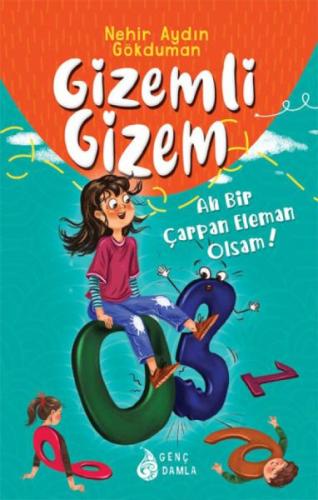 Nehir Aydın Gökduman

Gizemli Gizem

Ah Bir Çarpan Eleman Olsam!

GENÇ DAMLA